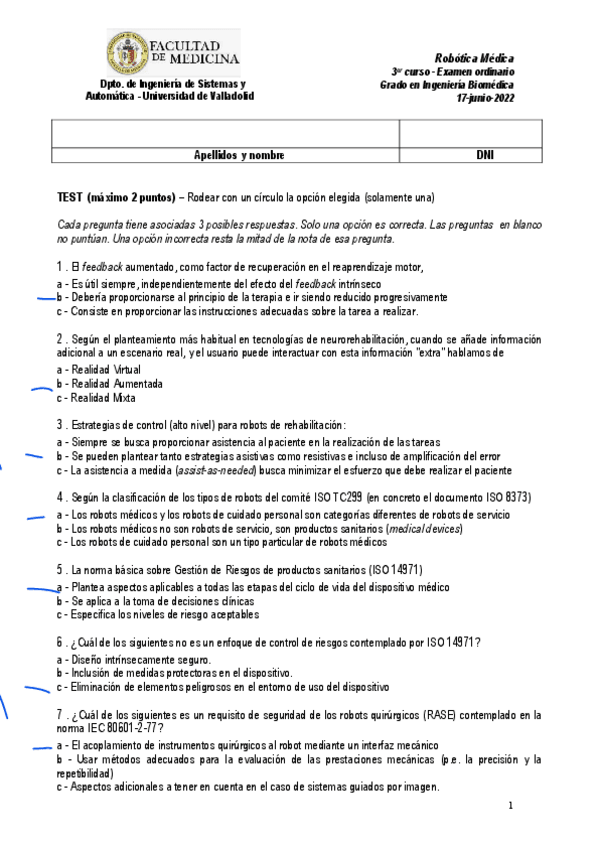 FACULTAD DE MEDICINA

Dpto. de Ingeniería de Sistemas y Automática - Universidad de Valladolid

Robótica Médica
3er curso - Examen ordinario
Grado en Ingeniería Biomédica
17-junio-2022

| | |
|---|---|
| Apellidos y nombre | DNI |

TEST (máximo 2 puntos) – Rodear con un círculo la opción elegida (solamente una)

Cada pregunta tiene asociadas 3 posibles respuestas. Solo una opción es correcta. Las preguntas en blanco no puntúan. Una opción incorrecta resta la mitad de la nota de esa pregunta.

1 . El feedback aumentado, como factor de recuperación en el reaprendizaje motor,
a - Es útil siempre, independientemente del efecto del feedback intrínseco
b - Debería proporcionarse al principio de la terapia e ir siendo reducido progresivamente
c - Consiste en proporcionar las instrucciones adecuadas sobre la tarea a realizar.

2 . Según el planteamiento más habitual en tecnologías de neurorehabilitación, cuando se añade información adicional a un escenario real, y el usuario puede interactuar con esta información "extra" hablamos de
a - Realidad Virtual
b - Realidad Aumentada
c - Realidad Mixta

3 . Estrategias de control (alto nivel) para robots de rehabilitación:
a - Siempre se busca proporcionar asistencia al paciente en la realización de las tareas
b - Se pueden plantear tanto estrategias asistivas como resistivas e incluso de amplificación del error
c - La asistencia a medida (assist-as-needed) busca minimizar el esfuerzo que debe realizar el paciente

4 . Según la clasificación de los tipos de robots del comité ISO TC299 (en concreto el documento ISO 8373)
a - Los robots médicos y los robots de cuidado personal son categorías diferentes de robots de servicio
b - Los robots médicos no son robots de servicio, son productos sanitarios (medical devices)
c - Los robots de cuidado personal son un tipo particular de robots médicos

5 . La norma básica sobre Gestión de Riesgos de productos sanitarios (ISO 14971)
a - Plantea aspectos aplicables a todas las etapas del ciclo de vida del dispositivo médico
b - Se aplica a la toma de decisiones clínicas
c - Especifica los niveles de riesgo aceptables

6 . ¿Cuál de los siguientes no es un enfoque de control de riesgos contemplado por ISO 14971?
a - Diseño intrínsecamente seguro.
b - Inclusión de medidas protectoras en el dispositivo.
c - Eliminación de elementos peligrosos en el entorno de uso del dispositivo

7 . ¿Cuál de los siguientes es un requisito de seguridad de los robots quirúrgicos (RASE) contemplado en la norma IEC 80601-2-77?
a - El acoplamiento de instrumentos quirúrgicos al robot mediante un interfaz mecánico
b - Usar métodos adecuados para la evaluación de las prestaciones mecánicas (p.e. la precisión y la repetibilidad)
c - Aspectos adicionales a tener en cuenta en el caso de sistemas guiados por imagen.

1